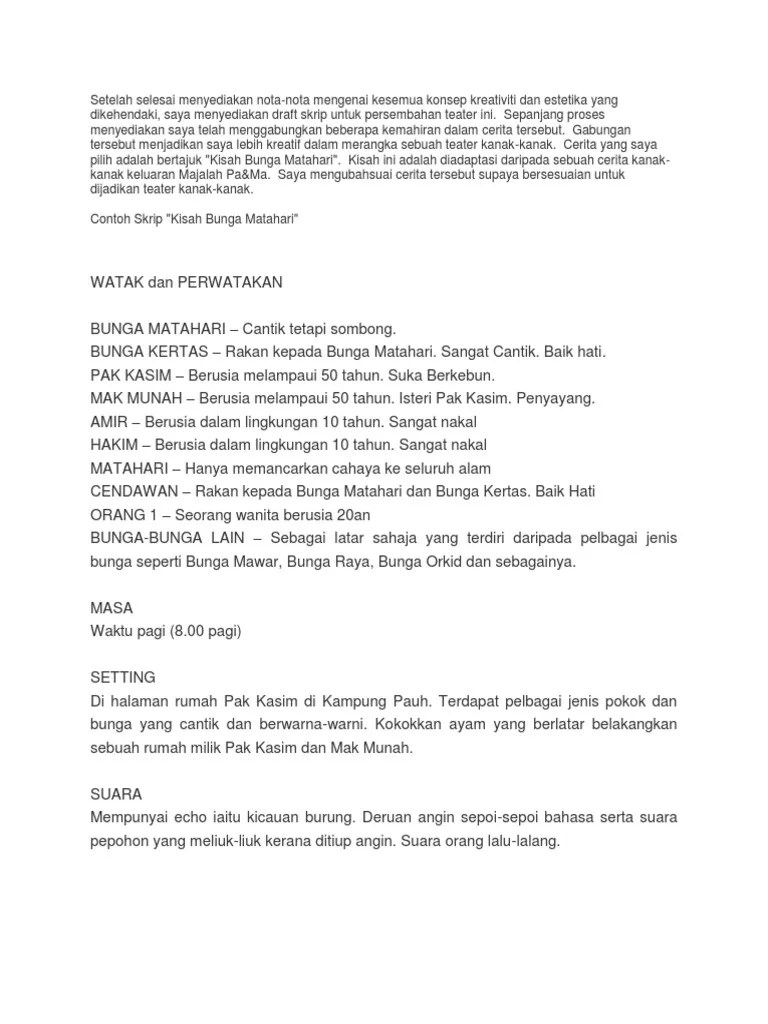 Setelah selesai menyediakan nota-nota mengenai kesemua konsep kreativiti dan estetika yang dikehendaki, saya menyediakan draft skrip untuk persembahan teater ini. Sepanjang proses menyediakan saya telah menggabungkan beberapa kemahiran dalam cerita tersebut. Gabungan tersebut menjadikan saya lebih kreatif dalam merangka sebuah teater kanak-kanak. Cerita yang saya pilih adalah bertajuk "Kisah Bunga Matahari". Kisah ini adalah diadaptasi daripada sebuah cerita kanak-kanak keluaran Majalah Pa&Ma. Saya mengubahsuai cerita tersebut supaya bersesuaian untuk dijadikan teater kanak-kanak.

Contoh Skrip "Kisah Bunga Matahari"

WATAK dan PERWATAKAN

BUNGA MATAHARI – Cantik tetapi sombong.
BUNGA KERTAS – Rakan kepada Bunga Matahari. Sangat Cantik. Baik hati.
PAK KASIM – Berusia melampaui 50 tahun. Suka Berkebun.
MAK MUNAH – Berusia melampaui 50 tahun. Isteri Pak Kasim. Penyayang.
AMIR – Berusia dalam lingkungan 10 tahun. Sangat nakal
HAKIM – Berusia dalam lingkungan 10 tahun. Sangat nakal
MATAHARI – Hanya memancarkan cahaya ke seluruh alam
CENDAWAN – Rakan kepada Bunga Matahari dan Bunga Kertas. Baik Hati
ORANG 1 – Seorang wanita berusia 20an
BUNGA-BUNGA LAIN – Sebagai latar sahaja yang terdiri daripada pelbagai jenis bunga seperti Bunga Mawar, Bunga Raya, Bunga Orkid dan sebagainya.

MASA
Waktu pagi (8.00 pagi)

SETTING
Di halaman rumah Pak Kasim di Kampung Pauh. Terdapat pelbagai jenis pokok dan bunga yang cantik dan berwarna-warni. Kokokkan ayam yang berlatar belakangkan sebuah rumah milik Pak Kasim dan Mak Munah.

SUARA
Mempunyai echo iaitu kicauan burung. Deruan angin sepoi-sepoi bahasa serta suara pepohon yang meliuk-liuk kerana ditiup angin. Suara orang lalu-lalang.